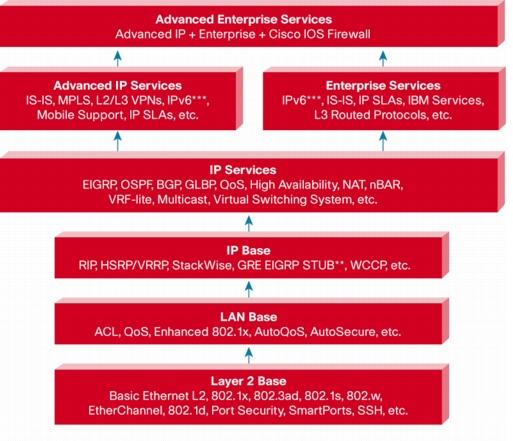 Advanced Enterprise Services
Advanced IP + Enterprise + Cisco IOS Firewall

Advanced IP Services
IS-IS, MPLS, L2/L3 VPNs, IPv6***, Mobile Support, IP SLAs, etc.

Enterprise Services
IPv6***, IS-IS, IP SLAs, IBM Services, L3 Routed Protocols, etc.

IP Services
EIGRP, OSPF, BGP, GLBP, QoS, High Availability, NAT, nBAR, VRF-lite, Multicast, Virtual Switching System, etc.

IP Base
RIP, HSRP/VRRP, StackWise, GRE EIGRP STUB**, WCCP, etc.

LAN Base
ACL, QoS, Enhanced 802.1x, AutoQoS, AutoSecure, etc.

Layer 2 Base
Basic Ethernet L2, 802.1x, 802.3ad, 802.1s, 802.w, EtherChannel, 802.1d, Port Security, SmartPorts, SSH, etc.